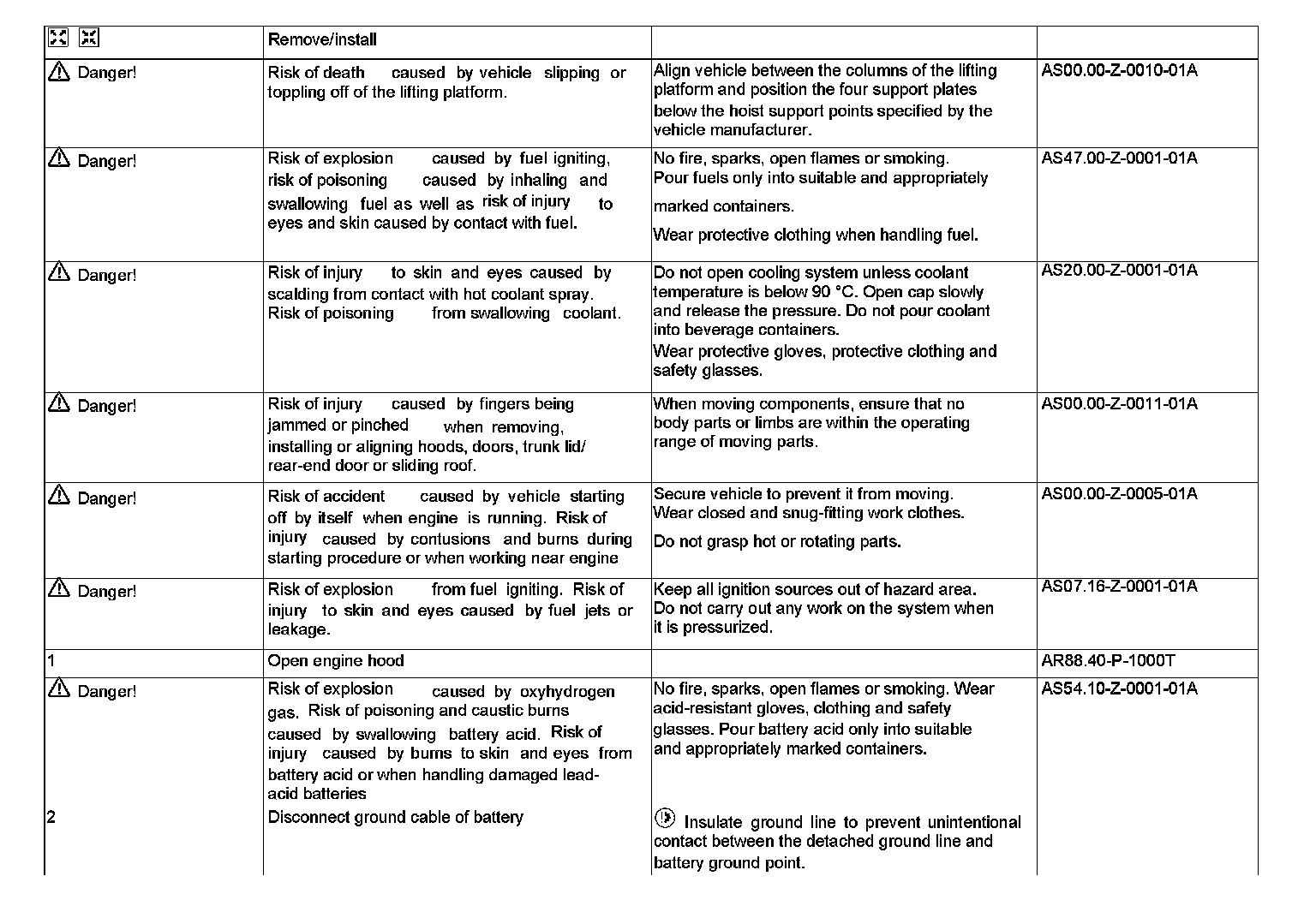 | | Remove/install | | |
|---|---|---|---|
| Danger! | Risk of death caused by vehicle slipping or toppling off of the lifting platform. | Align vehicle between the columns of the lifting platform and position the four support plates below the hoist support points specified by the vehicle manufacturer. | AS00.00-Z-0010-01A |
| Danger! | Risk of explosion caused by fuel igniting, risk of poisoning caused by inhaling and swallowing fuel as well as risk of injury to eyes and skin caused by contact with fuel. | No fire, sparks, open flames or smoking. Pour fuels only into suitable and appropriately marked containers. Wear protective clothing when handling fuel. | AS47.00-Z-0001-01A |
| Danger! | Risk of injury to skin and eyes caused by scalding from contact with hot coolant spray. Risk of poisoning from swallowing coolant. | Do not open cooling system unless coolant temperature is below 90 °C. Open cap slowly and release the pressure. Do not pour coolant into beverage containers. Wear protective gloves, protective clothing and safety glasses. | AS20.00-Z-0001-01A |
| Danger! | Risk of injury caused by fingers being jammed or pinched when removing, installing or aligning hoods, doors, trunk lid/ rear-end door or sliding roof. | When moving components, ensure that no body parts or limbs are within the operating range of moving parts. | AS00.00-Z-0011-01A |
| Danger! | Risk of accident caused by vehicle starting off by itself when engine is running. Risk of injury caused by contusions and burns during starting procedure or when working near engine | Secure vehicle to prevent it from moving. Wear closed and snug-fitting work clothes. Do not grasp hot or rotating parts. | AS00.00-Z-0005-01A |
| Danger! | Risk of explosion from fuel igniting. Risk of injury to skin and eyes caused by fuel jets or leakage. | Keep all ignition sources out of hazard area. Do not carry out any work on the system when it is pressurized. | AS07.16-Z-0001-01A |
| 1 | Open engine hood | | AR88.40-P-1000T |
| Danger! | Risk of explosion caused by oxyhydrogen gas. Risk of poisoning and caustic burns caused by swallowing battery acid. Risk of injury caused by burns to skin and eyes from battery acid or when handling damaged lead-acid batteries | No fire, sparks, open flames or smoking. Wear acid-resistant gloves, clothing and safety glasses. Pour battery acid only into suitable and appropriately marked containers. | AS54.10-Z-0001-01A |
| 2 | Disconnect ground cable of battery | Insulate ground line to prevent unintentional contact between the detached ground line and battery ground point. | |